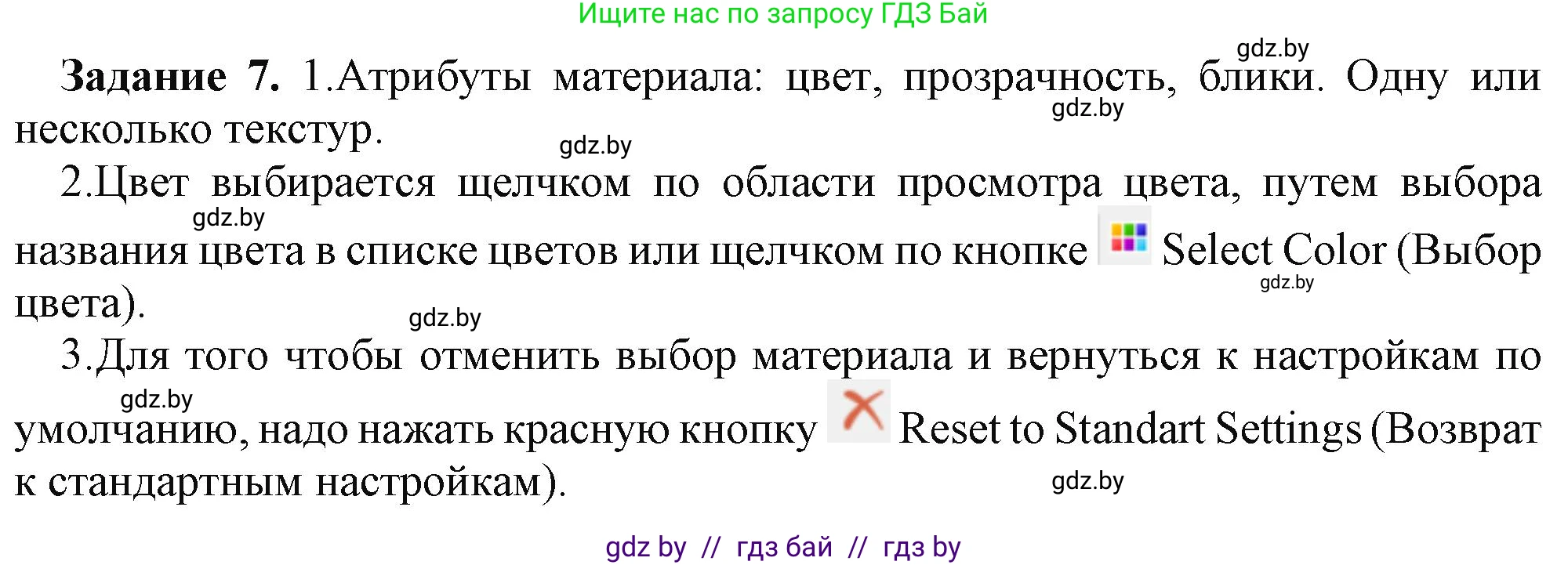 Ищите нас по запросу ГДЗ Бай

gdz.by

**Задание 7.** 1.Атрибуты материала: цвет, прозрачность, блики. Одну или несколько текстур.

gdz.by

gdz.by

2.Цвет выбирается щелчком по области просмотра цвета, путем выбора названия цвета в списке цветов или щелчком по кнопке Select Color (Выбор цвета).

gdz.by

gdz.by

gdz.by

3.Для того чтобы отменить выбор материала и вернуться к настройкам по умолчанию, надо нажать красную кнопку Reset to Standart Settings (Возврат к стандартным настройкам).

gdz.by

gdz.by

gdz by // гдз бай // гдз by